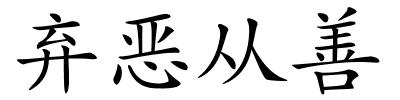 弃恶从善